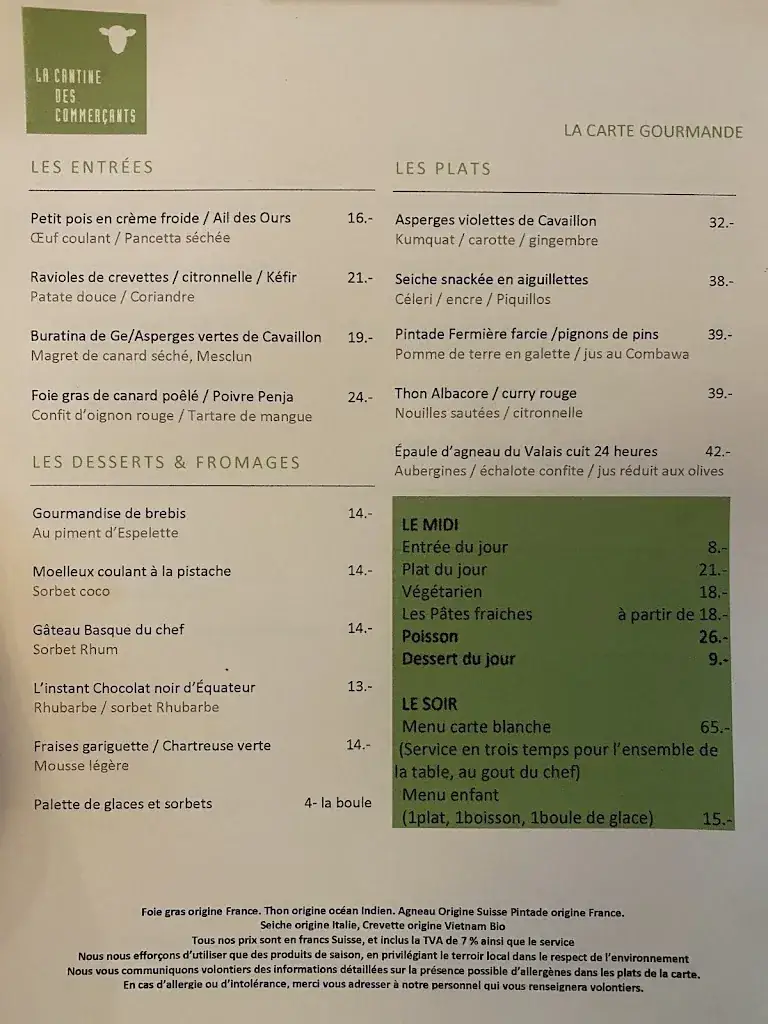 LA CANTINE DES COMMERÇANTS

LA CARTE GOURMANDE

LES ENTRÉES

Petit pois en crème froide / Ail des Ours 16.-
Œuf coulant / Pancetta séchée

Ravioles de crevettes / citronnelle / Kéfir 21.-
Patate douce / Coriandre

Buratina de Ge/Asperges vertes de Cavaillon 19.-
Magret de canard séché, Mesclun

Foie gras de canard poêlé / Poivre Penja 24.-
Confit d'oignon rouge / Tartare de mangue

LES DESSERTS & FROMAGES

Gourmandise de brebis 14.-
Au piment d'Espelette

Moelleux coulant à la pistache 14.-
Sorbet coco

Gâteau Basque du chef 14.-
Sorbet Rhum

L'instant Chocolat noir d'Équateur 13.-
Rhubarbe / sorbet Rhubarbe

Fraises gariguette / Chartreuse verte 14.-
Mousse légère

Palette de glaces et sorbets 4- la boule

LES PLATS

Asperges violettes de Cavaillon 32.-
Kumquat / carotte / gingembre

Seiche snackée en aiguillettes 38.-
Céleri / encre / Piquillos

Pintade Fermière farcie /pignons de pins 39.-
Pomme de terre en galette / jus au Combawa

Thon Albacore / curry rouge 39.-
Nouilles sautées / citronnelle

Épaule d'agneau du Valais cuit 24 heures 42.-
Aubergines / échalote confite / jus réduit aux olives

LE MIDI
Entrée du jour 8.-
Plat du jour 21.-
Végétarien 18.-
Les Pâtes fraiches à partir de 18.-
Poisson 26.-
Dessert du jour 9.-

LE SOIR
Menu carte blanche 65.-
(Service en trois temps pour l'ensemble de la table, au gout du chef)
Menu enfant
(1plat, 1boisson, 1boule de glace) 15.-

Foie gras origine France. Thon origine océan Indien. Agneau Origine Suisse Pintade origine France.
Seiche origine Italie, Crevette origine Vietnam Bio
Tous nos prix sont en francs Suisse, et inclus la TVA de 7 % ainsi que le service
Nous nous efforçons d'utiliser que des produits de saison, en privilégiant le terroir local dans le respect de l'environnement
Nous vous communiquons volontiers des informations détaillées sur la présence possible d'allergènes dans les plats de la carte.
En cas d'allergie ou d'intolérance, merci vous adresser à notre personnel qui vous renseignera volontiers.